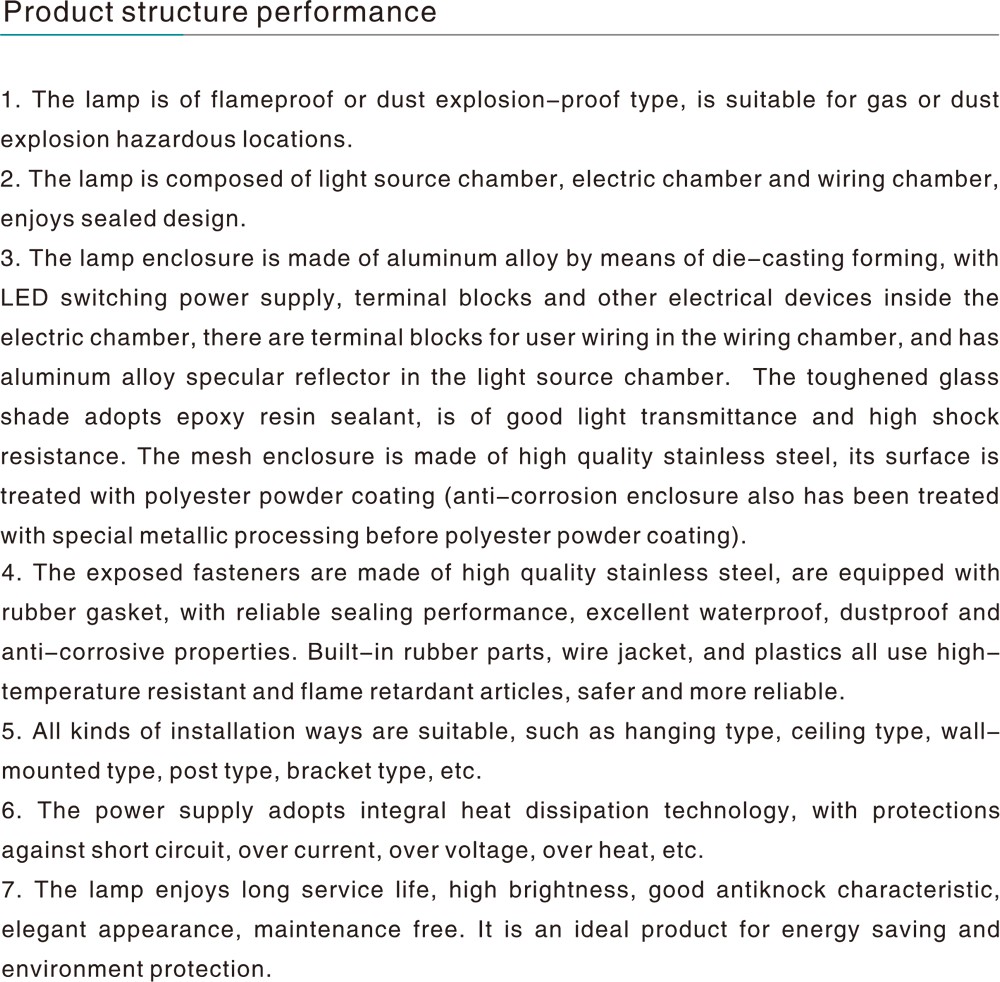 Product structure performance

1. The lamp is of flameproof or dust explosion–proof type, is suitable for gas or dust explosion hazardous locations.
2. The lamp is composed of light source chamber, electric chamber and wiring chamber, enjoys sealed design.
3. The lamp enclosure is made of aluminum alloy by means of die–casting forming, with LED switching power supply, terminal blocks and other electrical devices inside the electric chamber, there are terminal blocks for user wiring in the wiring chamber, and has aluminum alloy specular reflector in the light source chamber. The toughened glass shade adopts epoxy resin sealant, is of good light transmittance and high shock resistance. The mesh enclosure is made of high quality stainless steel, its surface is treated with polyester powder coating (anti–corrosion enclosure also has been treated with special metallic processing before polyester powder coating).
4. The exposed fasteners are made of high quality stainless steel, are equipped with rubber gasket, with reliable sealing performance, excellent waterproof, dustproof and anti–corrosive properties. Built–in rubber parts, wire jacket, and plastics all use high–temperature resistant and flame retardant articles, safer and more reliable.
5. All kinds of installation ways are suitable, such as hanging type, ceiling type, wall–mounted type, post type, bracket type, etc.
6. The power supply adopts integral heat dissipation technology, with protections against short circuit, over current, over voltage, over heat, etc.
7. The lamp enjoys long service life, high brightness, good antiknock characteristic, elegant appearance, maintenance free. It is an ideal product for energy saving and environment protection.